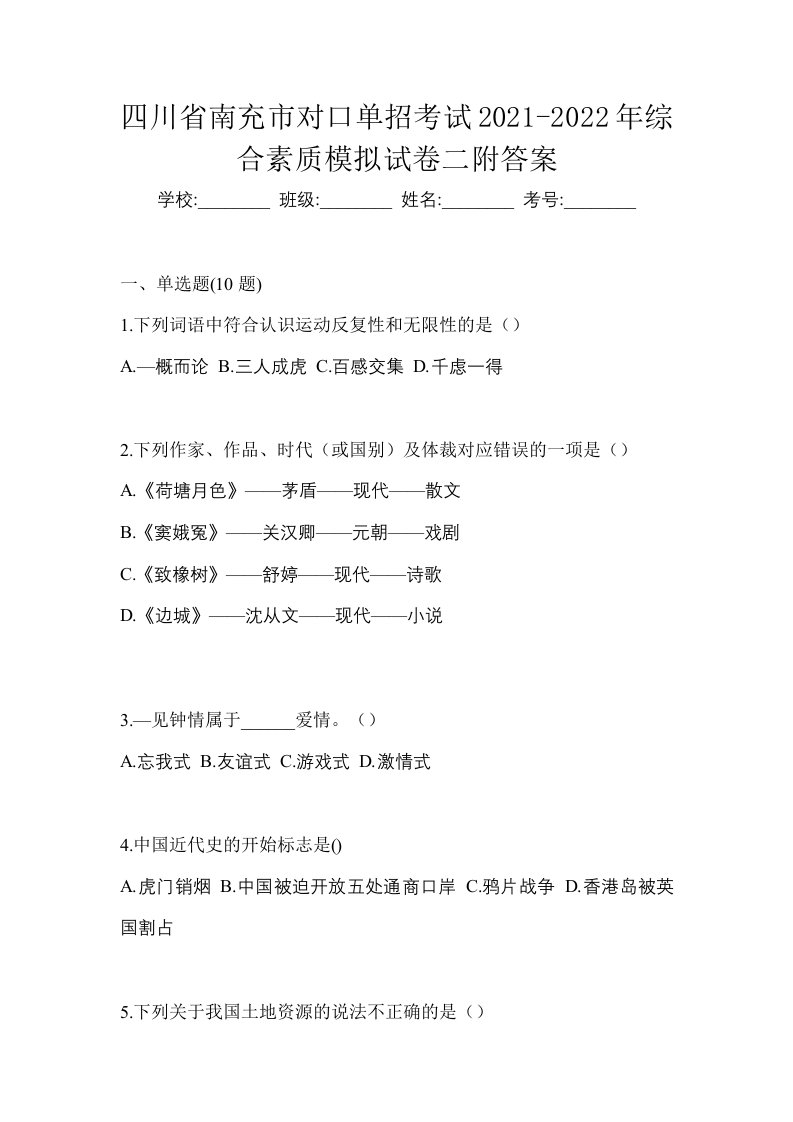 四川省南充市对口单招考试2021-2022年综合素质模拟试卷二附答案

学校:________ 班级:________ 姓名:________ 考号:________

一、单选题(10 题)

1.下列词语中符合认识运动反复性和无限性的是（）

A.—概而论 B.三人成虎 C.百感交集 D.千虑一得

2.下列作家、作品、时代（或国别）及体裁对应错误的一项是（）

A.《荷塘月色》——茅盾——现代——散文

B.《窦娥冤》——关汉卿——元朝——戏剧

C.《致橡树》——舒婷——现代——诗歌

D.《边城》——沈从文——现代——小说

3.—见钟情属于______爱情。（）

A.忘我式 B.友谊式 C.游戏式 D.激情式

4.中国近代史的开始标志是()

A.虎门销烟 B.中国被迫开放五处通商口岸 C.鸦片战争 D.香港岛被英国割占

5.下列关于我国土地资源的说法不正确的是（）